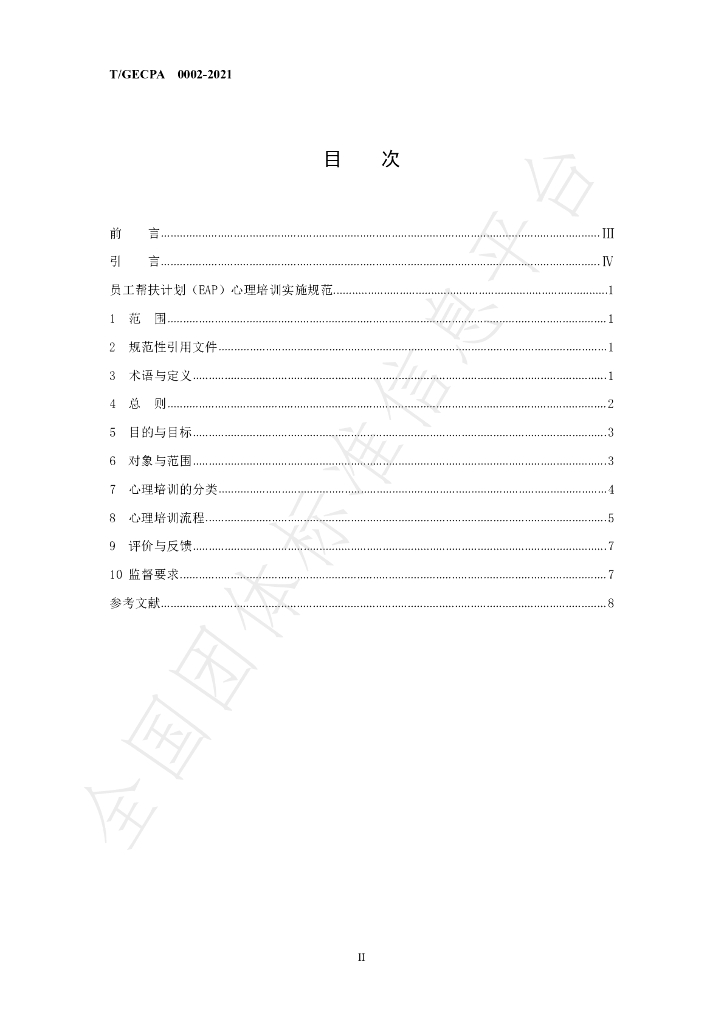 T/GECPA 0002-2021

目 次

前 言 III

引 言 IV

员工帮扶计划（EAP）心理培训实施规范 1

1 范 围 1

2 规范性引用文件 1

3 术语与定义 1

4 总 则 2

5 目的与目标 3

6 对象与范围 3

7 心理培训的分类 4

8 心理培训流程 5

9 评价与反馈 7

10 监督要求 7

参考文献 8

II

全国团体标准信息平台